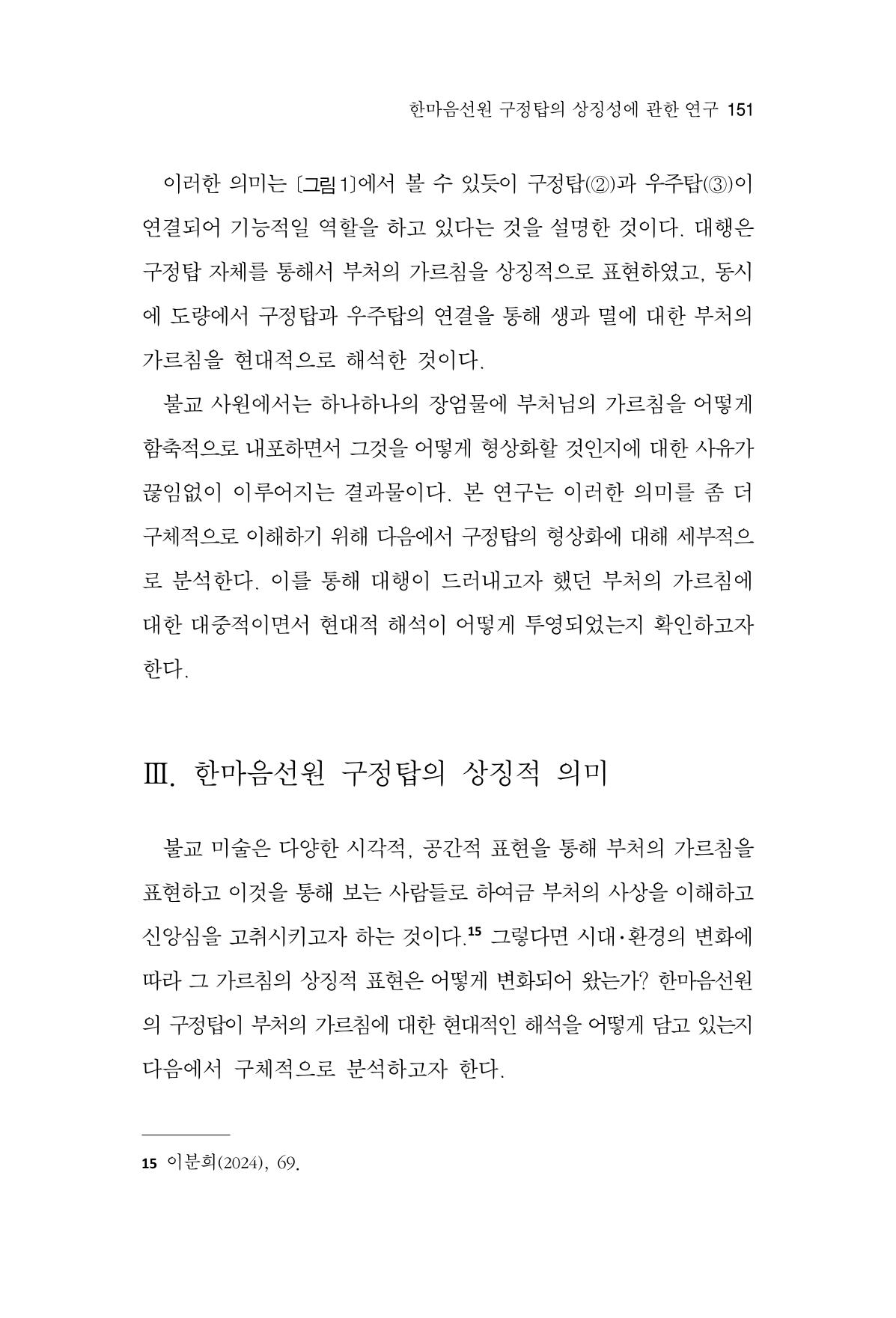 한마음선원 구정탑의 상징성에 관한 연구 151

이러한 의미는 〔그림 1〕에서 볼 수 있듯이 구정탑(②)과 우주탑(③)이 연결되어 기능적일 역할을 하고 있다는 것을 설명한 것이다. 대행은 구정탑 자체를 통해서 부처의 가르침을 상징적으로 표현하였고, 동시에 도량에서 구정탑과 우주탑의 연결을 통해 생과 멸에 대한 부처의 가르침을 현대적으로 해석한 것이다.

불교 사원에서는 하나하나의 장엄물에 부처님의 가르침을 어떻게 함축적으로 내포하면서 그것을 어떻게 형상화할 것인지에 대한 사유가 끊임없이 이루어지는 결과물이다. 본 연구는 이러한 의미를 좀 더 구체적으로 이해하기 위해 다음에서 구정탑의 형상화에 대해 세부적으로 분석한다. 이를 통해 대행이 드러내고자 했던 부처의 가르침에 대한 대중적이면서 현대적 해석이 어떻게 투영되었는지 확인하고자 한다.

Ⅲ. 한마음선원 구정탑의 상징적 의미

불교 미술은 다양한 시각적, 공간적 표현을 통해 부처의 가르침을 표현하고 이것을 통해 보는 사람들로 하여금 부처의 사상을 이해하고 신앙심을 고취시키고자 하는 것이다.$^{15}$ 그렇다면 시대·환경의 변화에 따라 그 가르침의 상징적 표현은 어떻게 변화되어 왔는가? 한마음선원의 구정탑이 부처의 가르침에 대한 현대적인 해석을 어떻게 담고 있는지 다음에서 구체적으로 분석하고자 한다.

15 이분희(2024), 69.